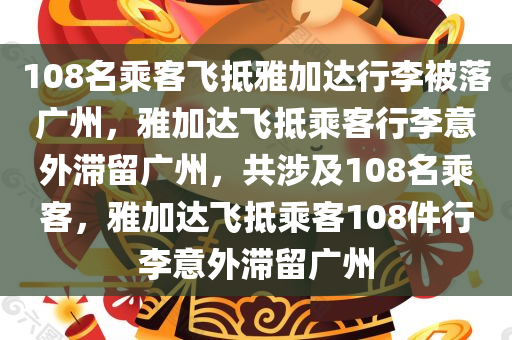 108名乘客飞抵雅加达行李被落广州，雅加达飞抵乘客行李意外滞留广州，共涉及108名乘客，雅加达飞抵乘客108件行李意外滞留广州